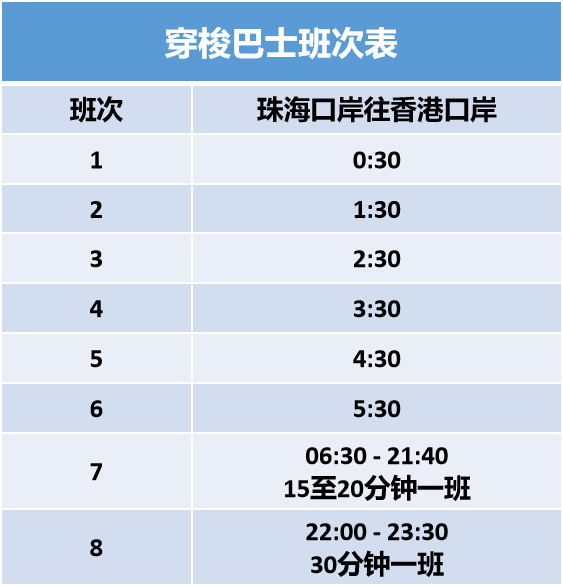 穿梭巴士班次表

| 班次 | 珠海口岸往香港口岸 |
|---|---|
| 1 | 0:30 |
| 2 | 1:30 |
| 3 | 2:30 |
| 4 | 3:30 |
| 5 | 4:30 |
| 6 | 5:30 |
| 7 | 06:30 - 21:40 15至20分钟一班 |
| 8 | 22:00 - 23:30 30分钟一班 |